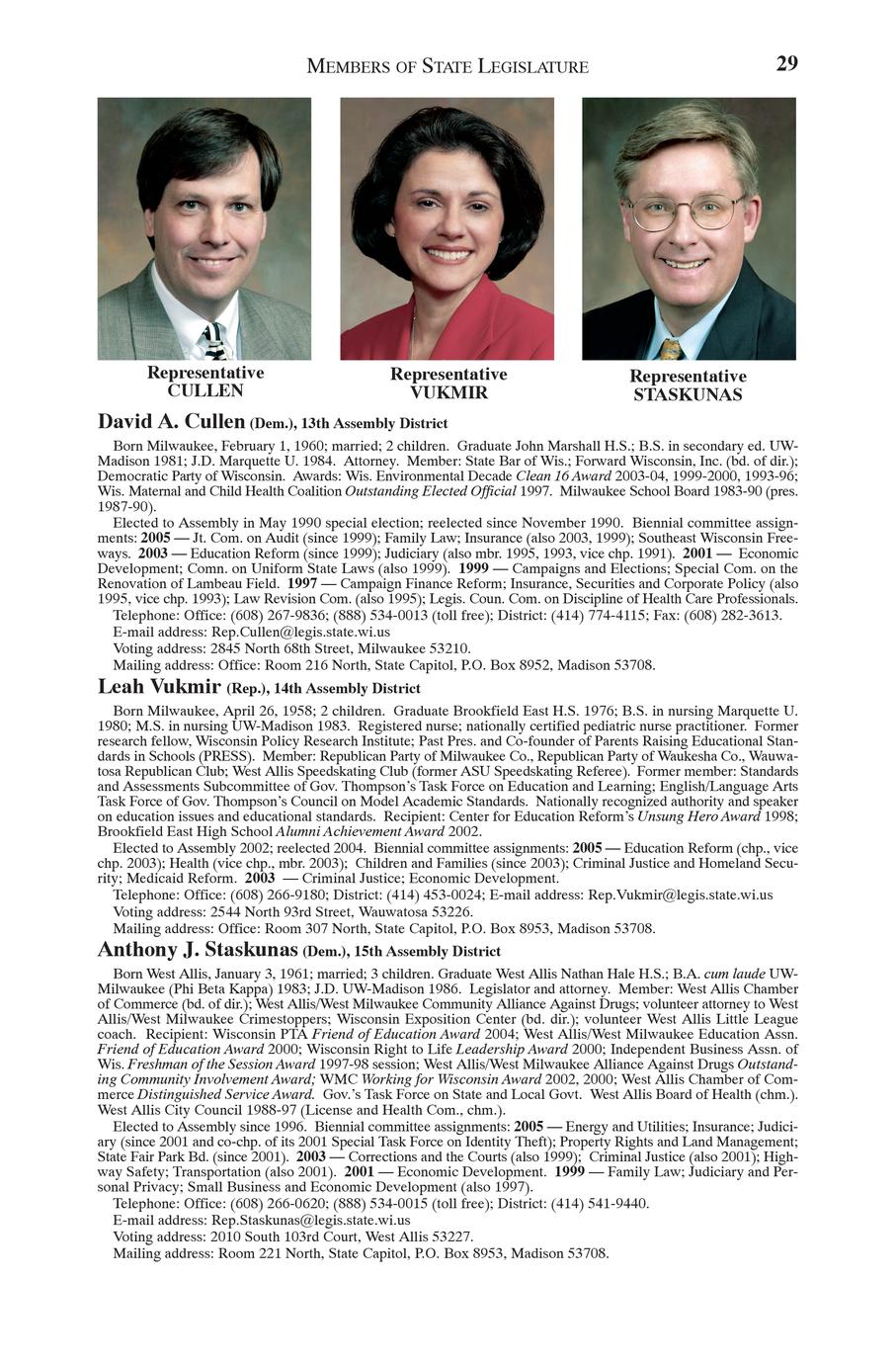 MEMBERS OF STATE LEGISLATURE 29

Representative
CULLEN

Representative
VUKMIR

Representative
STASKUNAS

David A. Cullen (Dem.), 13th Assembly District

Born Milwaukee, February 1, 1960; married; 2 children. Graduate John Marshall H.S.; B.S. in secondary ed. UW-Madison 1981; J.D. Marquette U. 1984. Attorney. Member: State Bar of Wis.; Forward Wisconsin, Inc. (bd. of dir.); Democratic Party of Wisconsin. Awards: Wis. Environmental Decade Clean 16 Award 2003-04, 1999-2000, 1993-96; Wis. Maternal and Child Health Coalition Outstanding Elected Official 1997. Milwaukee School Board 1983-90 (pres. 1987-90).

Elected to Assembly in May 1990 special election; reelected since November 1990. Biennial committee assignments: 2005 — Jt. Com. on Audit (since 1999); Family Law; Insurance (also 2003, 1999); Southeast Wisconsin Freeways. 2003 — Education Reform (since 1999); Judiciary (also mbr. 1995, 1993, vice chp. 1991). 2001 — Economic Development; Comn. on Uniform State Laws (also 1999). 1999 — Campaigns and Elections; Special Com. on the Renovation of Lambeau Field. 1997 — Campaign Finance Reform; Insurance, Securities and Corporate Policy (also 1995, vice chp. 1993); Law Revision Com. (also 1995); Legis. Coun. Com. on Discipline of Health Care Professionals.

Telephone: Office: (608) 267-9836; (888) 534-0013 (toll free); District: (414) 774-4115; Fax: (608) 282-3613.

E-mail address: Rep.Cullen@legis.state.wi.us

Voting address: 2845 North 68th Street, Milwaukee 53210.

Mailing address: Office: Room 216 North, State Capitol, P.O. Box 8952, Madison 53708.

Leah Vukmir (Rep.), 14th Assembly District

Born Milwaukee, April 26, 1958; 2 children. Graduate Brookfield East H.S. 1976; B.S. in nursing Marquette U. 1980; M.S. in nursing UW-Madison 1983. Registered nurse; nationally certified pediatric nurse practitioner. Former research fellow, Wisconsin Policy Research Institute; Past Pres. and Co-founder of Parents Raising Educational Standards in Schools (PRESS). Member: Republican Party of Milwaukee Co., Republican Party of Waukesha Co., Wauwatosa Republican Club; West Allis Speedskating Club (former ASU Speedskating Referee). Former member: Standards and Assessments Subcommittee of Gov. Thompson's Task Force on Education and Learning; English/Language Arts Task Force of Gov. Thompson's Council on Model Academic Standards. Nationally recognized authority and speaker on education issues and educational standards. Recipient: Center for Education Reform's Unsung Hero Award 1998; Brookfield East High School Alumni Achievement Award 2002.

Elected to Assembly 2002; reelected 2004. Biennial committee assignments: 2005 — Education Reform (chp., vice chp. 2003); Health (vice chp., mbr. 2003); Children and Families (since 2003); Criminal Justice and Homeland Security; Medicaid Reform. 2003 — Criminal Justice; Economic Development.

Telephone: Office: (608) 266-9180; District: (414) 453-0024; E-mail address: Rep.Vukmir@legis.state.wi.us

Voting address: 2544 North 93rd Street, Wauwatosa 53226.

Mailing address: Office: Room 307 North, State Capitol, P.O. Box 8953, Madison 53708.

Anthony J. Staskunas (Dem.), 15th Assembly District

Born West Allis, January 3, 1961; married; 3 children. Graduate West Allis Nathan Hale H.S.; B.A. cum laude UW-Milwaukee (Phi Beta Kappa) 1983; J.D. UW-Madison 1986. Legislator and attorney. Member: West Allis Chamber of Commerce (bd. of dir.); West Allis/West Milwaukee Community Alliance Against Drugs; volunteer attorney to West Allis/West Milwaukee Crimestoppers; Wisconsin Exposition Center (bd. dir.); volunteer West Allis Little League coach. Recipient: Wisconsin PTA Friend of Education Award 2004; West Allis/West Milwaukee Education Assn. Friend of Education Award 2000; Wisconsin Right to Life Leadership Award 2000; Independent Business Assn. of Wis. Freshman of the Session Award 1997-98 session; West Allis/West Milwaukee Alliance Against Drugs Outstanding Community Involvement Award; WMC Working for Wisconsin Award 2002, 2000; West Allis Chamber of Commerce Distinguished Service Award. Gov.'s Task Force on State and Local Govt. West Allis Board of Health (chm.). West Allis City Council 1988-97 (License and Health Com., chm.).

Elected to Assembly since 1996. Biennial committee assignments: 2005 — Energy and Utilities; Insurance; Judiciary (since 2001 and co-chp. of its 2001 Special Task Force on Identity Theft); Property Rights and Land Management; State Fair Park Bd. (since 2001). 2003 — Corrections and the Courts (also 1999); Criminal Justice (also 2001); Highway Safety; Transportation (also 2001). 2001 — Economic Development. 1999 — Family Law; Judiciary and Personal Privacy; Small Business and Economic Development (also 1997).

Telephone: Office: (608) 266-0620; (888) 534-0015 (toll free); District: (414) 541-9440.

E-mail address: Rep.Staskunas@legis.state.wi.us

Voting address: 2010 South 103rd Court, West Allis 53227.

Mailing address: Room 221 North, State Capitol, P.O. Box 8953, Madison 53708.